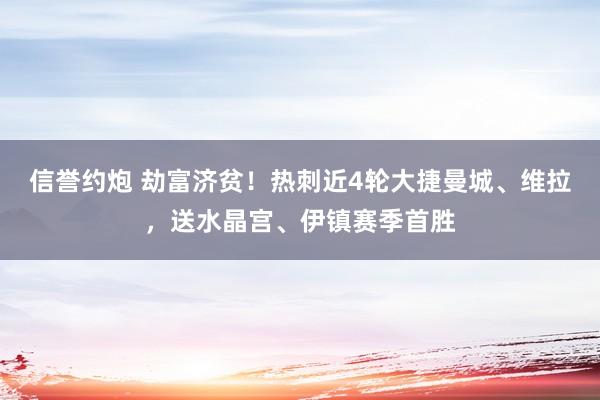 信誉约炮 劫富济贫！热刺近4轮大捷曼城、维拉，送水晶宫、伊镇赛季首胜